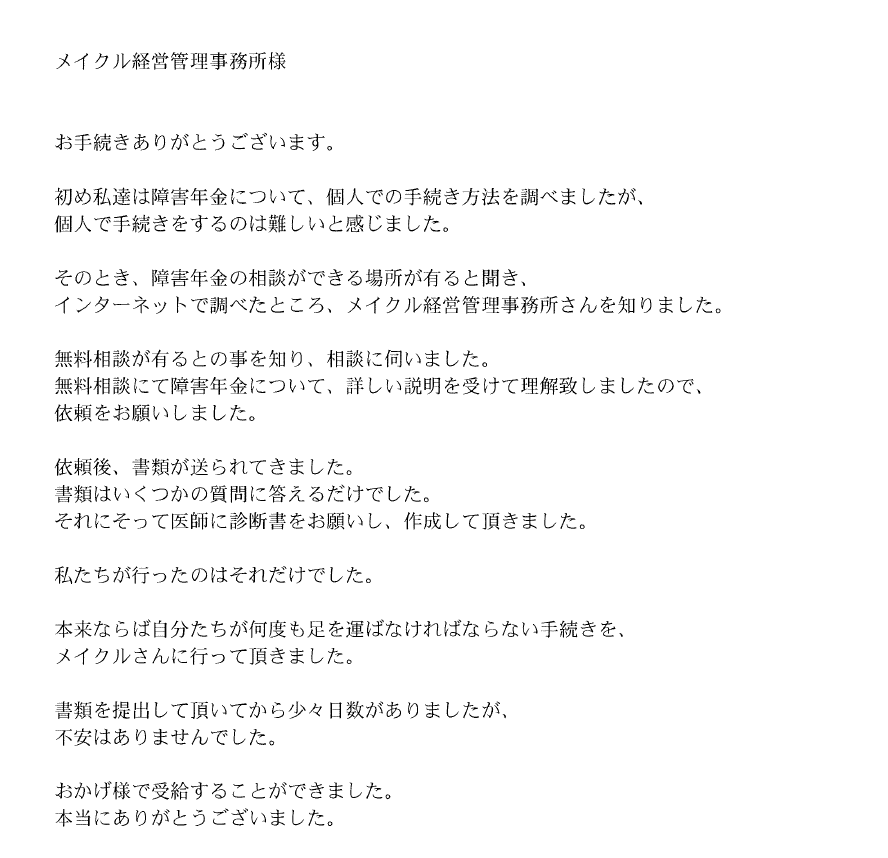 メイクル経営管理事務所様

お手続きありがとうございます。

初め私達は障害年金について、個人での手続き方法を調べましたが、
個人で手続きをするのは難しいと感じました。

そのとき、障害年金の相談ができる場所が有ると聞き、
インターネットで調べたところ、メイクル経営管理事務所さんを知りました。

無料相談が有るとの事を知り、相談に伺いました。
無料相談にて障害年金について、詳しい説明を受けて理解致しましたので、
依頼をお願いしました。

依頼後、書類が送られてきました。
書類はいくつかの質問に答えるだけでした。
それにそって医師に診断書をお願いし、作成して頂きました。

私たちが行ったのはそれだけでした。

本来ならば自分たちが何度も足を運ばなければならない手続きを、
メイクルさんに行って頂きました。

書類を提出して頂いてから少々日数がありましたが、
不安はありませんでした。

おかげ様で受給することができました。
本当にありがとうございました。